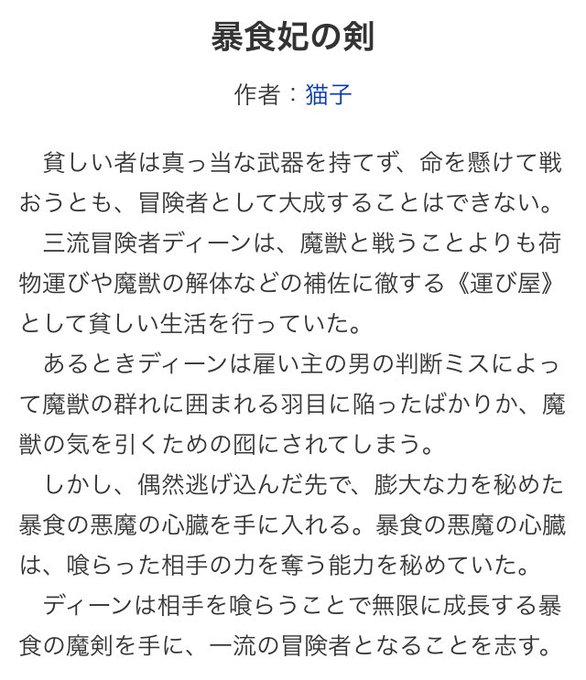 暴食妃の剣

作者：猫子

貧しい者は真っ当な武器を持てず、命を懸けて戦おうとも、冒険者として大成することはできない。

三流冒険者ディーンは、魔獣と戦うことよりも荷物運びや魔獣の解体などの補佐に徹する《運び屋》として貧しい生活を行っていた。

あるときディーンは雇い主の男の判断ミスによって魔獣の群れに囲まれる羽目に陥ったばかりか、魔獣の気を引くための囮にされてしまう。

しかし、偶然逃げ込んだ先で、膨大な力を秘めた暴食の悪魔の心臓を手に入れる。暴食の悪魔の心臓は、喰らった相手の力を奪う能力を秘めていた。

ディーンは相手を喰らうことで無限に成長する暴食の魔剣を手に、一流の冒険者となることを志す。